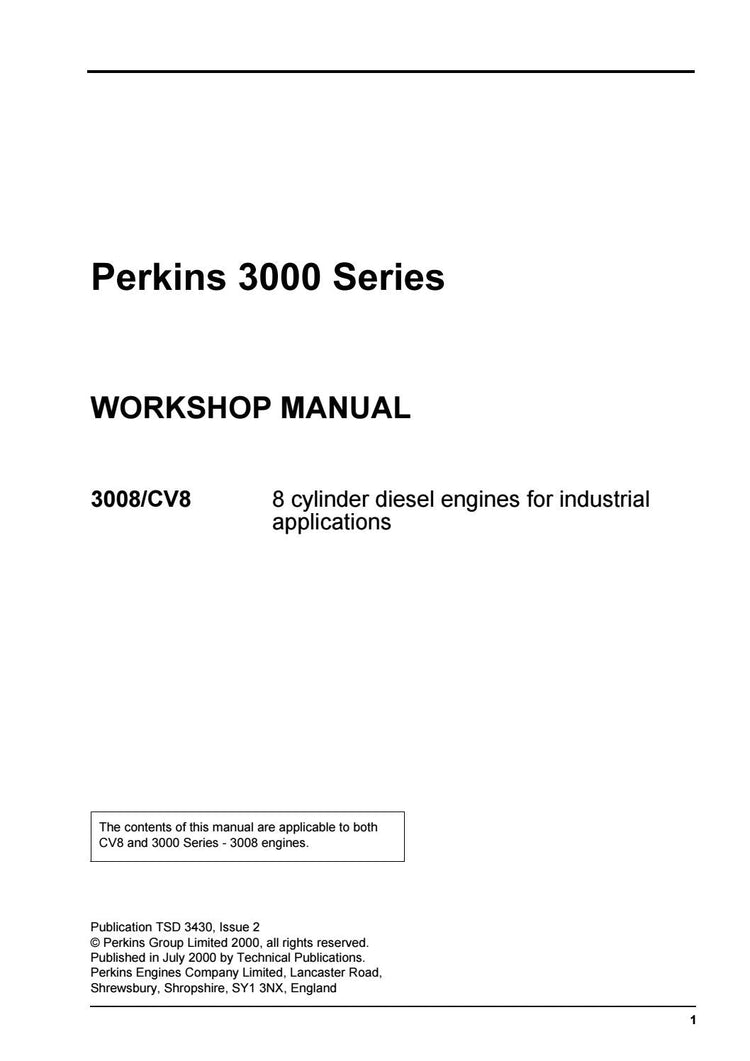 Perkins 3000 Series

WORKSHOP MANUAL

3008/CV8 8 cylinder diesel engines for industrial applications

The contents of this manual are applicable to both CV8 and 3000 Series - 3008 engines.

Publication TSD 3430, Issue 2
© Perkins Group Limited 2000, all rights reserved.
Published in July 2000 by Technical Publications.
Perkins Engines Company Limited, Lancaster Road, Shrewsbury, Shropshire, SY1 3NX, England

1